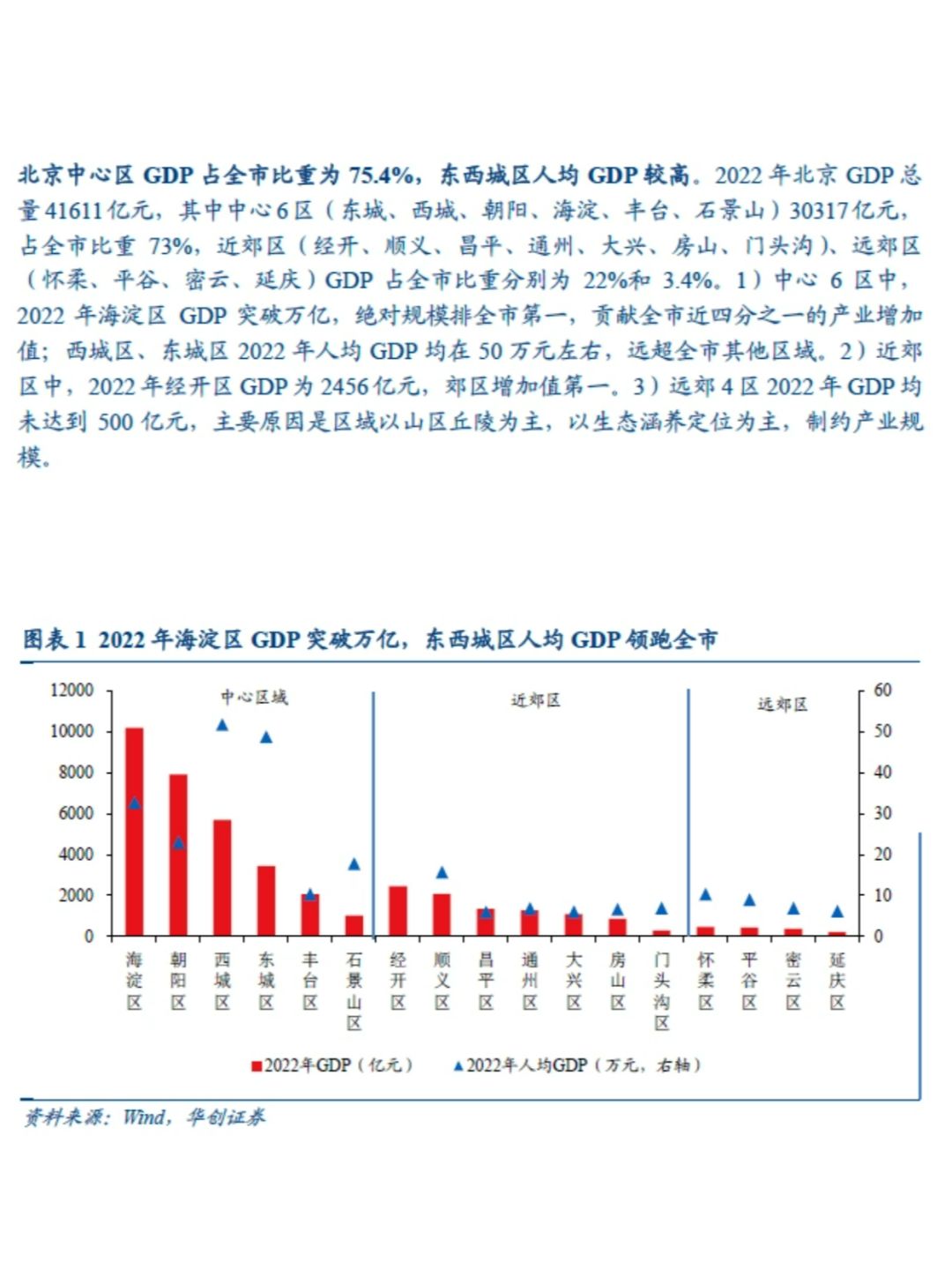 北京中心区 GDP 占全市比重为 75.4%，东西城区人均 GDP 较高。2022 年北京 GDP 总量 41611 亿元，其中中心 6 区（东城、西城、朝阳、海淀、丰台、石景山）30317 亿元，占全市比重 73%，近郊区（经开、顺义、昌平、通州、大兴、房山、门头沟）、远郊区（怀柔、平谷、密云、延庆）GDP 占全市比重分别为 22%和 3.4%。1）中心 6 区中，2022 年海淀区 GDP 突破万亿，绝对规模排全市第一，贡献全市近四分之一的产业增加值；西城区、东城区 2022 年人均 GDP 均在 50 万元左右，远超全市其他区域。2）近郊区中，2022 年经开区 GDP 为 2456 亿元，郊区增加值第一。3）远郊 4 区 2022 年 GDP 均未达到 500 亿元，主要原因是区域以山区丘陵为主，以生态涵养定位为主，制约产业规模。

图表 1 2022 年海淀区 GDP 突破万亿，东西城区人均 GDP 领跑全市

12000
10000
8000
6000
4000
2000
0

60
50
40
30
20
10
0

中心区域
近郊区
远郊区

海淀区 朝阳区 西城区 东城区 丰台区 石景山区 经开区 顺义区 昌平区 通州区 大兴区 房山区 门头沟区 怀柔区 平谷区 密云区 延庆区

2022年GDP（亿元） 2022年人均GDP（万元，右轴）

资料来源：Wind，华创证券